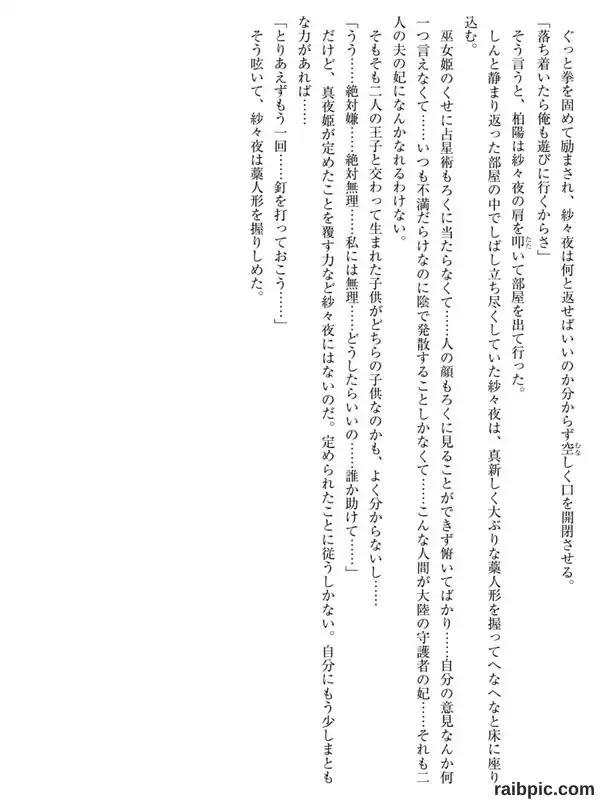 ぐっと拳を固めて励まされ、紗々夜は何と返せばいいのか分からず空しく口を開閉させる。

「落ち着いたら俺も遊びに行くからさ」

そう言うと、柏陽は紗々夜の肩を叩いて部屋を出て行った。

しんと静まり返った部屋の中でしばし立ち尽くしていた紗々夜は、真新しく大ぶりな藁人形を握ってへなへなと床に座り込む。

巫女姫のくせに占星術もろくに当たらなくて……人の顔もろくに見ることができず俯いてばかり……自分の意見なんか何一つ言えなくて……いつも不満だらけなのに陰で発散することしかなくて……こんな人間が大陸の守護者の妃……それも二人の夫の妃になんかなれるわけない。

そもそも二人の王子と交わって生まれた子供がどちらの子供なのかも、よく分からないし……

「うう……絶対嫌……絶対無理……私には無理……どうしたらいいの……誰か助けて……」

だけど、真夜姫が定めたことを覆す力など紗々夜にはないのだ。定められたことに従うしかない。自分にもう少しまともな力があれば……

「とりあえずもう一回……釘を打っておこう……」

そう呟いて、紗々夜は藁人形を握りしめた。

raibpic.com